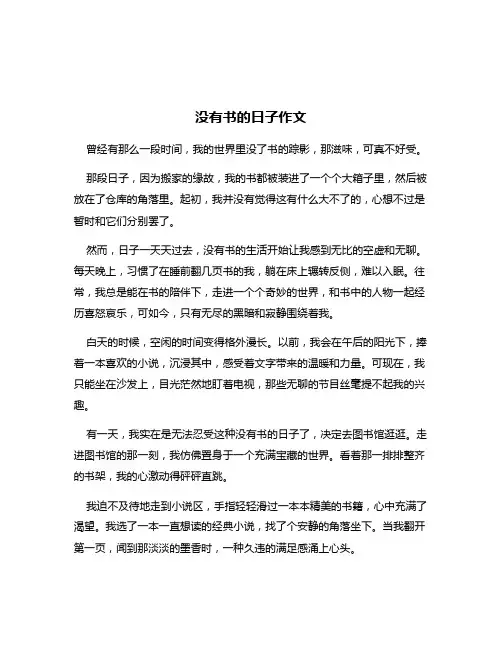 没有书的日子作文

曾经有那么一段时间，我的世界里没了书的踪影，那滋味，可真不好受。

那段日子，因为搬家的缘故，我的书都被装进了一个个大箱子里，然后被放在了仓库的角落里。起初，我并没有觉得这有什么大不了的，心想不过是暂时和它们分别罢了。

然而，日子一天天过去，没有书的生活开始让我感到无比的空虚和无聊。每天晚上，习惯了在睡前翻几页书的我，躺在床上辗转反侧，难以入眠。往常，我总是能在书的陪伴下，走进一个个奇妙的世界，和书中的人物一起经历喜怒哀乐，可如今，只有无尽的黑暗和寂静围绕着我。

白天的时候，空闲的时间变得格外漫长。以前，我会在午后的阳光下，捧着一本喜欢的小说，沉浸其中，感受着文字带来的温暖和力量。可现在，我只能坐在沙发上，目光茫然地盯着电视，那些无聊的节目丝毫提不起我的兴趣。

有一天，我实在是无法忍受这种没有书的日子了，决定去图书馆逛逛。走进图书馆的那一刻，我仿佛置身于一个充满宝藏的世界。看着那一排排整齐的书架，我的心激动得砰砰直跳。

我迫不及待地走到小说区，手指轻轻滑过一本本精美的书籍，心中充满了渴望。我选了一本一直想读的经典小说，找了个安静的角落坐下。当我翻开第一页，闻到那淡淡的墨香时，一种久违的满足感涌上心头。